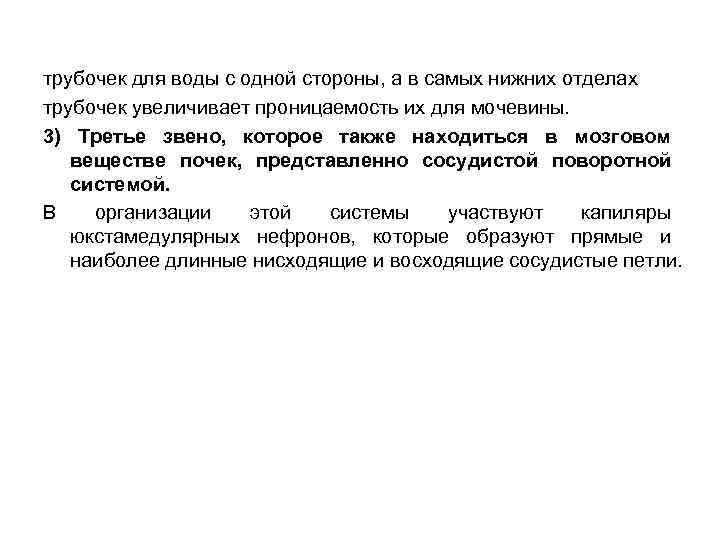 трубочек для воды с одной стороны, а в самых нижних отделах трубочек увеличивает проницаемость их для мочевины.

3) Третье звено, которое также находиться в мозговом веществе почек, представленно сосудистой поворотной системой.

В организации этой системы участвуют капиляры юкстамедулярных нефронов, которые образуют прямые и наиболее длинные нисходящие и восходящие сосудистые петли.